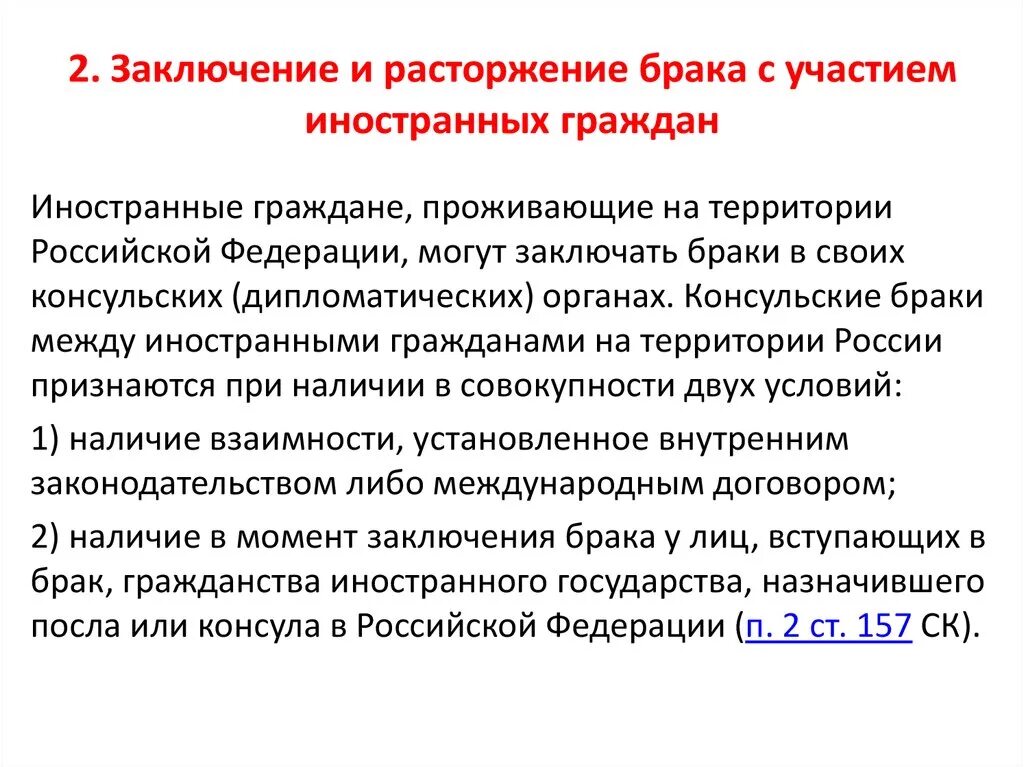 2. Заключение и расторжение брака с участием иностранных граждан

Иностранные граждане, проживающие на территории Российской Федерации, могут заключать браки в своих консульских (дипломатических) органах. Консульские браки между иностранными гражданами на территории России признаются при наличии в совокупности двух условий:

1) наличие взаимности, установленное внутренним законодательством либо международным договором;

2) наличие в момент заключения брака у лиц, вступающих в брак, гражданства иностранного государства, назначившего посла или консула в Российской Федерации (п. 2 ст. 157 СК).